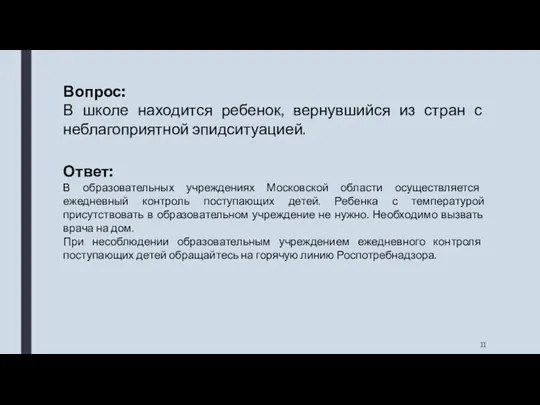 Вопрос:
В школе находится ребенок, вернувшийся из стран с неблагоприятной эпидситуацией.

Ответ:
В образовательных учреждениях Московской области осуществляется ежедневный контроль поступающих детей. Ребенка с температурой присутствовать в образовательном учреждение не нужно. Необходимо вызвать врача на дом.
При несоблюдении образовательным учреждением ежедневного контроля поступающих детей обращайтесь на горячую линию Роспотребнадзора.

11